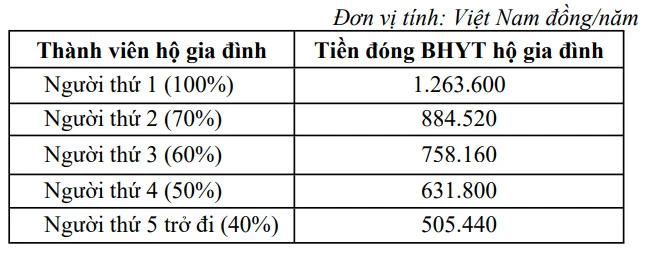 Đơn vị tính: Việt Nam đồng/năm

| Thành viên hộ gia đình | Tiền đóng BHYT hộ gia đình |
|---|---|
| Người thứ 1 (100%) | 1.263.600 |
| Người thứ 2 (70%) | 884.520 |
| Người thứ 3 (60%) | 758.160 |
| Người thứ 4 (50%) | 631.800 |
| Người thứ 5 trở đi (40%) | 505.440 |